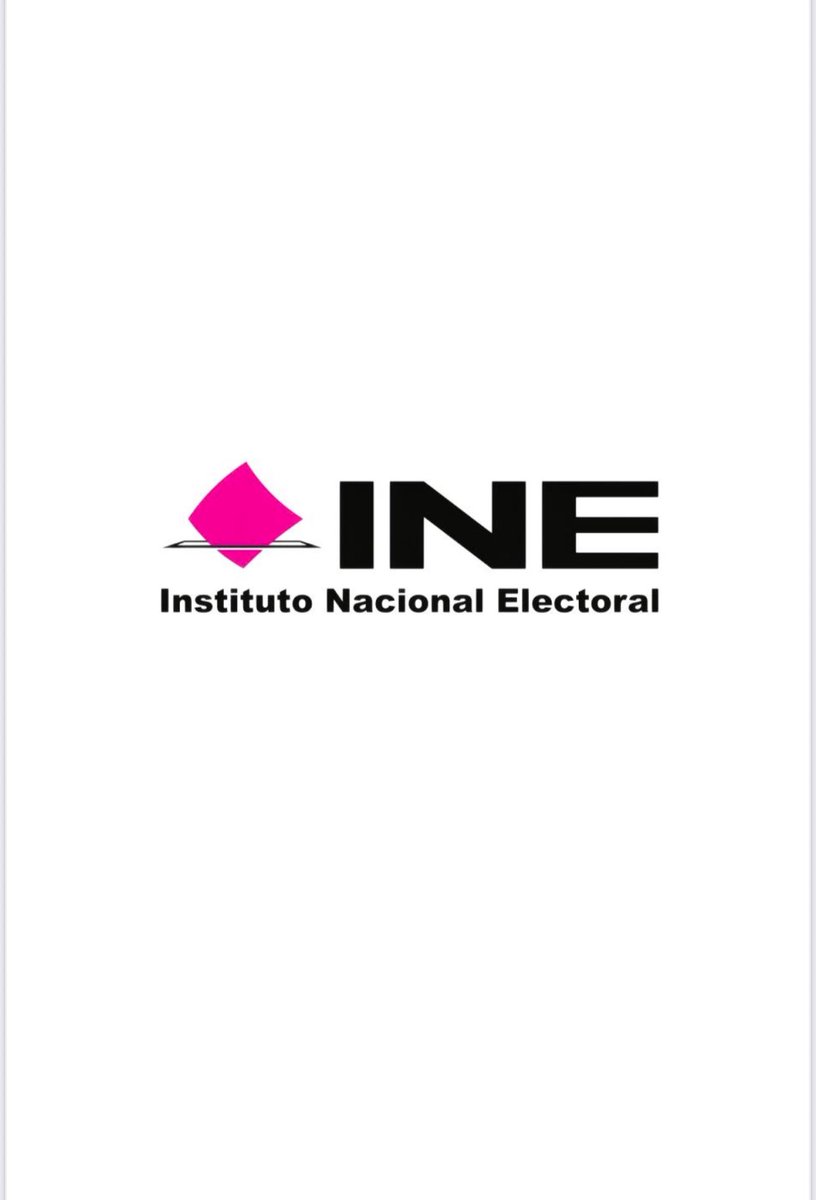 INE
Instituto Nacional Electoral